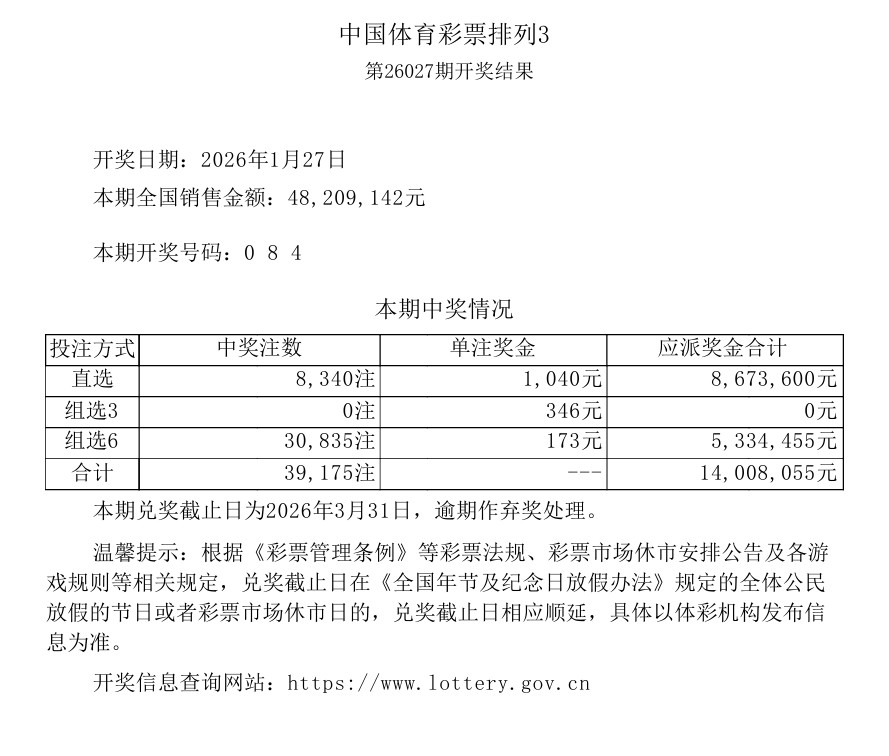 中国体育彩票排列3
第26027期开奖结果

开奖日期：2026年1月27日
本期全国销售金额：48,209,142元

本期开奖号码：0 8 4

本期中奖情况

| 投注方式 | 中奖注数 | 单注奖金 | 应派奖金合计 |
|---|---|---|---|
| 直选 | 8,340注 | 1,040元 | 8,673,600元 |
| 组选3 | 0注 | 346元 | 0元 |
| 组选6 | 30,835注 | 173元 | 5,334,455元 |
| 合计 | 39,175注 | --- | 14,008,055元 |

本期兑奖截止日为2026年3月31日，逾期作弃奖处理。

温馨提示：根据《彩票管理条例》等彩票法规、彩票市场休市安排公告及各游戏规则等相关规定，兑奖截止日在《全国年节及纪念日放假办法》规定的全体公民放假的节日或者彩票市场休市日的，兑奖截止日相应顺延，具体以体彩机构发布信息为准。

开奖信息查询网站：https://www.lottery.gov.cn